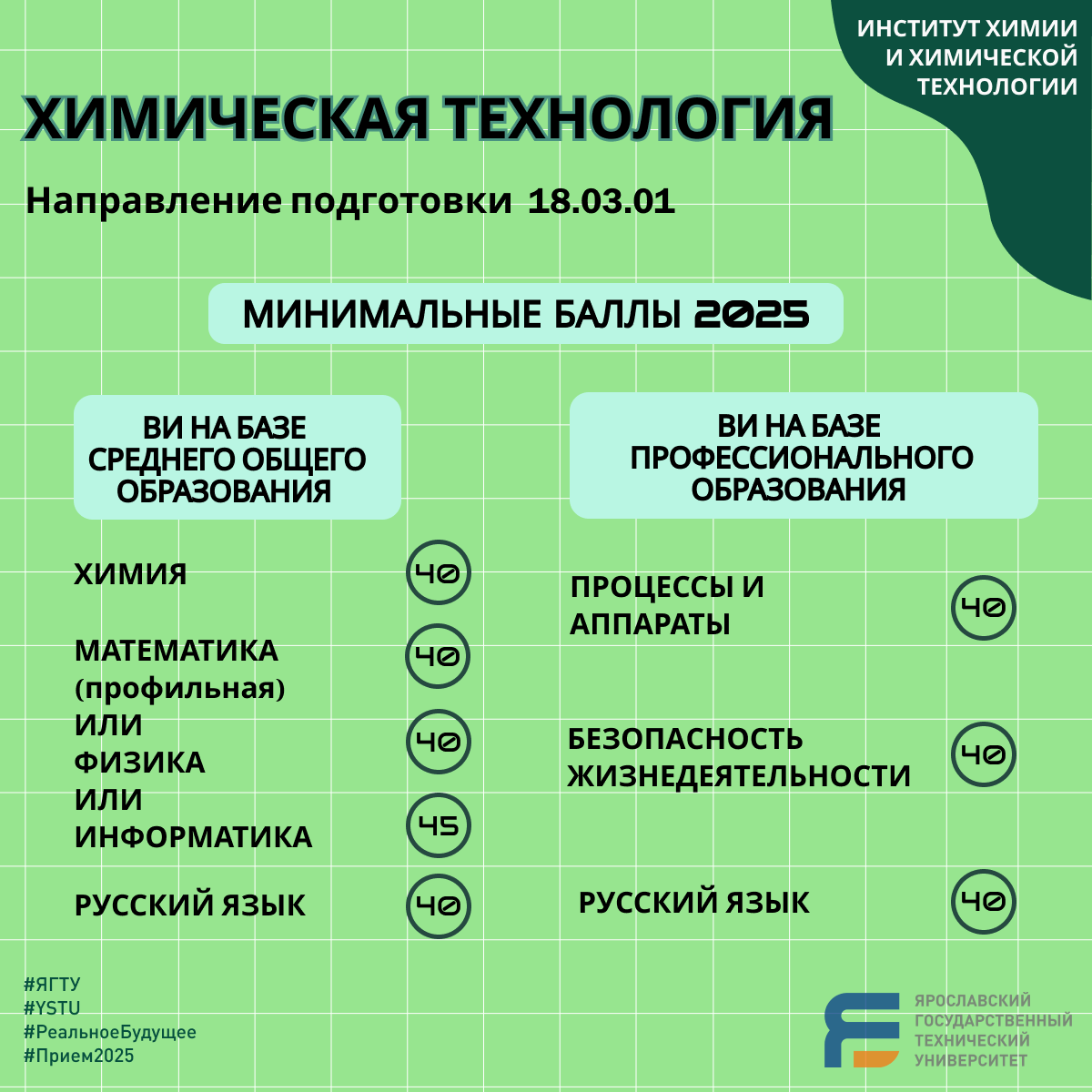 ИНСТИТУТ ХИМИИ И ХИМИЧЕСКОЙ ТЕХНОЛОГИИ

ХИМИЧЕСКАЯ ТЕХНОЛОГИЯ

Направление подготовки 18.03.01

МИНИМАЛЬНЫЕ БАЛЛЫ 2025

ВИ НА БАЗЕ СРЕДНЕГО ОБЩЕГО ОБРАЗОВАНИЯ

ХИМИЯ 40

МАТЕМАТИКА (профильная) 40

ИЛИ

ФИЗИКА 40

ИЛИ

ИНФОРМАТИКА 45

РУССКИЙ ЯЗЫК 40

ВИ НА БАЗЕ ПРОФЕССИОНАЛЬНОГО ОБРАЗОВАНИЯ

ПРОЦЕССЫ И АППАРАТЫ 40

БЕЗОПАСНОСТЬ ЖИЗНЕДЕЯТЕЛЬНОСТИ 40

РУССКИЙ ЯЗЫК 40

#ЯГТУ
#YSTU
#РеальноеБудущее
#Прием2025

ЯРОСЛАВСКИЙ ГОСУДАРСТВЕННЫЙ ТЕХНИЧЕСКИЙ УНИВЕРСИТЕТ